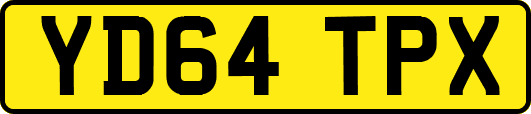 YD64 TPX